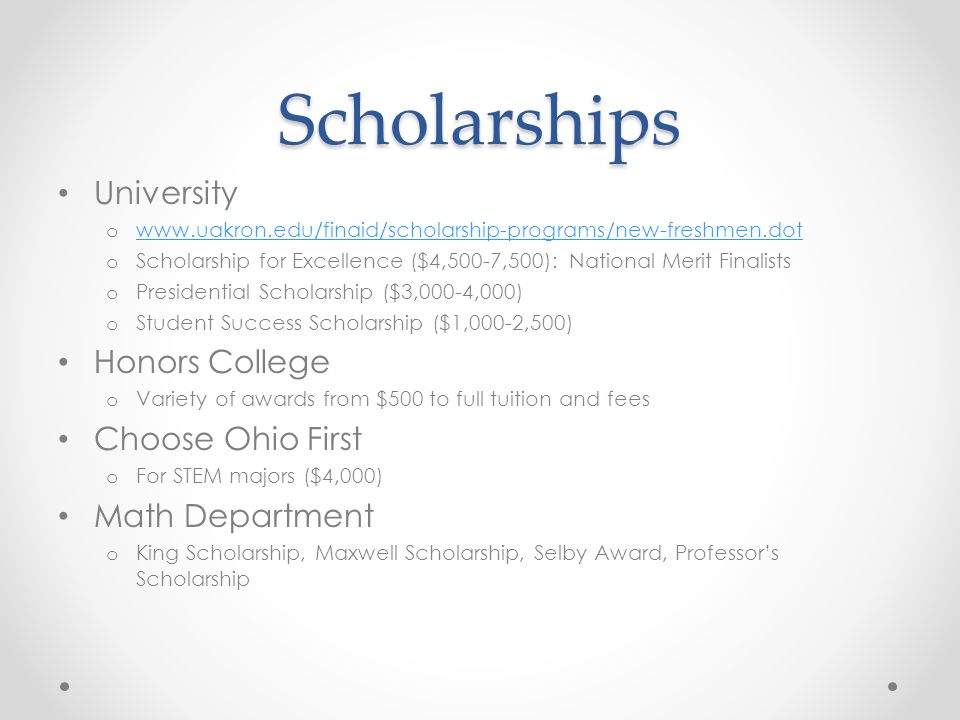 Scholarships

• University
  o www.uakron.edu/finaid/scholarship-programs/new-freshmen.dot
  o Scholarship for Excellence (\$4,500-7,500): National Merit Finalists
  o Presidential Scholarship (\$3,000-4,000)
  o Student Success Scholarship (\$1,000-2,500)
• Honors College
  o Variety of awards from \$500 to full tuition and fees
• Choose Ohio First
  o For STEM majors (\$4,000)
• Math Department
  o King Scholarship, Maxwell Scholarship, Selby Award, Professor's Scholarship